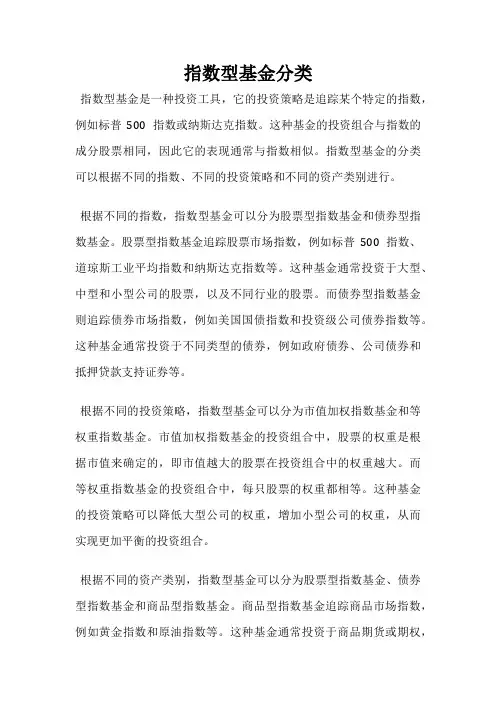 指数型基金分类

指数型基金是一种投资工具，它的投资策略是追踪某个特定的指数，例如标普 500 指数或纳斯达克指数。这种基金的投资组合与指数的成分股票相同，因此它的表现通常与指数相似。指数型基金的分类可以根据不同的指数、不同的投资策略和不同的资产类别进行。

根据不同的指数，指数型基金可以分为股票型指数基金和债券型指数基金。股票型指数基金追踪股票市场指数，例如标普 500 指数、道琼斯工业平均指数和纳斯达克指数等。这种基金通常投资于大型、中型和小型公司的股票，以及不同行业的股票。而债券型指数基金则追踪债券市场指数，例如美国国债指数和投资级公司债券指数等。这种基金通常投资于不同类型的债券，例如政府债券、公司债券和抵押贷款支持证券等。

根据不同的投资策略，指数型基金可以分为市值加权指数基金和等权重指数基金。市值加权指数基金的投资组合中，股票的权重是根据市值来确定的，即市值越大的股票在投资组合中的权重越大。而等权重指数基金的投资组合中，每只股票的权重都相等。这种基金的投资策略可以降低大型公司的权重，增加小型公司的权重，从而实现更加平衡的投资组合。

根据不同的资产类别，指数型基金可以分为股票型指数基金、债券型指数基金和商品型指数基金。商品型指数基金追踪商品市场指数，例如黄金指数和原油指数等。这种基金通常投资于商品期货或期权，